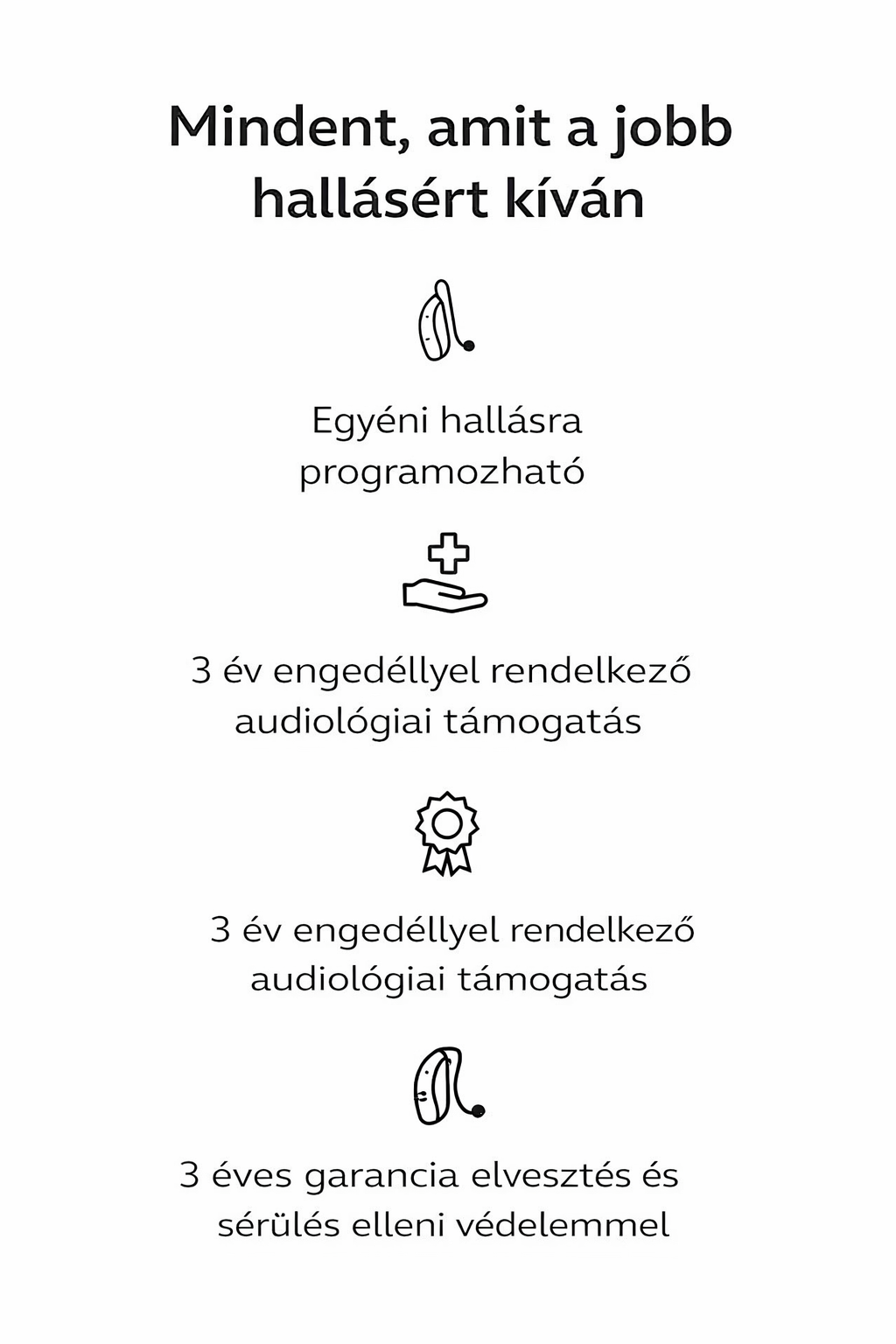 Mindent, amit a jobb hallásért kíván

Egyéni hallásra programozható

3 év engedéllyel rendelkező audiológiai támogatás

3 év engedéllyel rendelkező audiológiai támogatás

3 éves garancia elvesztés és sérülés elleni védelemmel